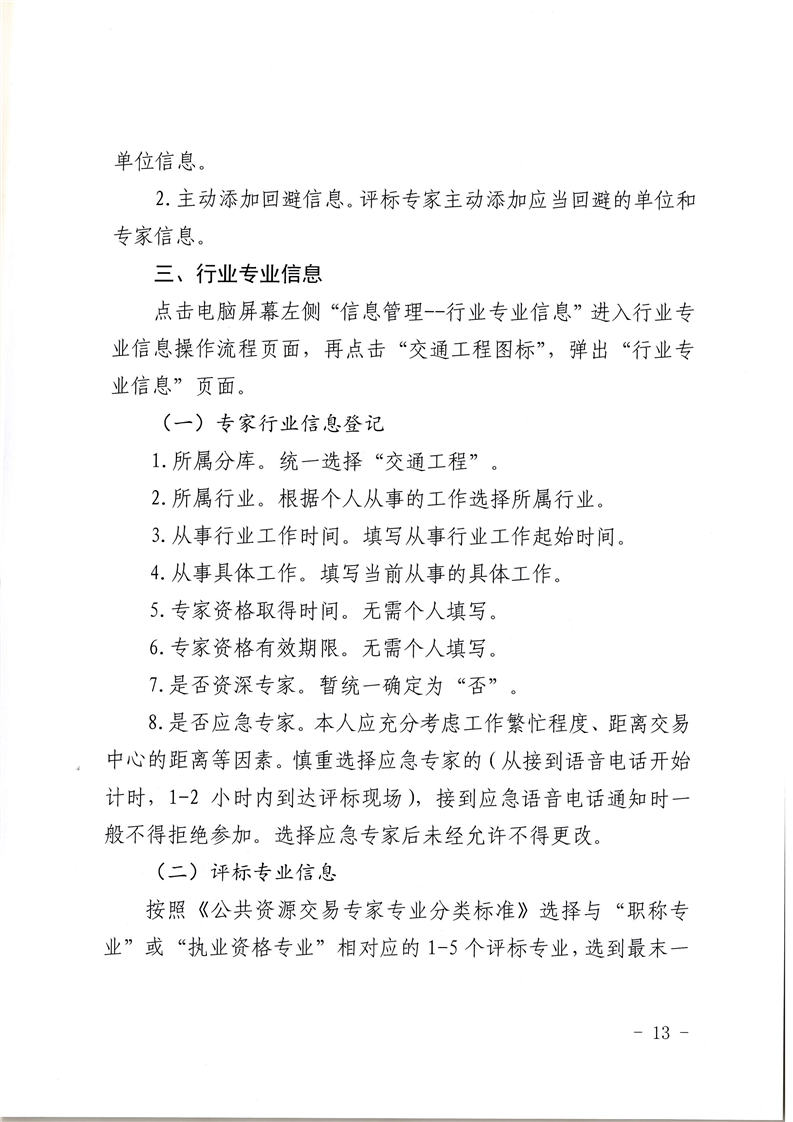 单位信息。

2.主动添加回避信息。评标专家主动添加应当回避的单位和专家信息。

三、行业专业信息

点击电脑屏幕左侧“信息管理--行业专业信息”进入行业专业信息操作流程页面，再点击“交通工程图标”，弹出“行业专业信息”页面。

（一）专家行业信息登记

1.所属分库。统一选择“交通工程”。

2.所属行业。根据个人从事的工作选择所属行业。

3.从事行业工作时间。填写从事行业工作起始时间。

4.从事具体工作。填写当前从事的具体工作。

5.专家资格取得时间。无需个人填写。

6.专家资格有效期限。无需个人填写。

7.是否资深专家。暂统一确定为“否”。

8.是否应急专家。本人应充分考虑工作繁忙程度、距离交易中心的距离等因素。慎重选择应急专家的（从接到语音电话开始计时，1-2 小时内到达评标现场），接到应急语音电话通知时一般不得拒绝参加。选择应急专家后未经允许不得更改。

（二）评标专业信息

按照《公共资源交易专家专业分类标准》选择与“职称专业”或“执业资格专业”相对应的 1-5 个评标专业，选到最末一

- 13 -